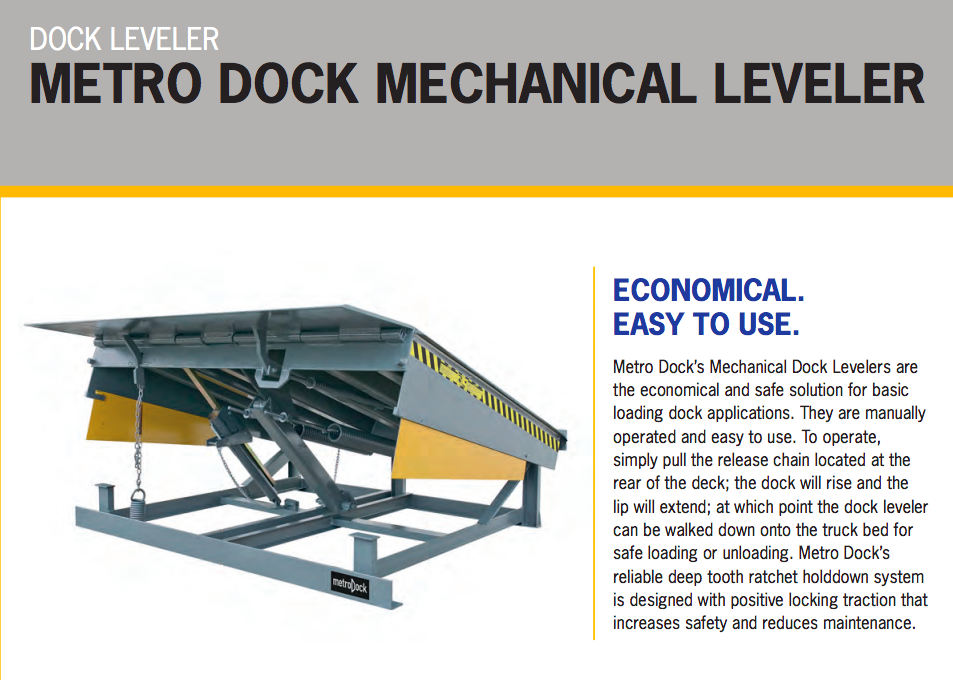 DOCK LEVELER
METRO DOCK MECHANICAL LEVELER

metroDock

ECONOMICAL.
EASY TO USE.

Metro Dock's Mechanical Dock Levelers are the economical and safe solution for basic loading dock applications. They are manually operated and easy to use. To operate, simply pull the release chain located at the rear of the deck; the dock will rise and the lip will extend; at which point the dock leveler can be walked down onto the truck bed for safe loading or unloading. Metro Dock's reliable deep tooth ratchet holddown system is designed with positive locking traction that increases safety and reduces maintenance.